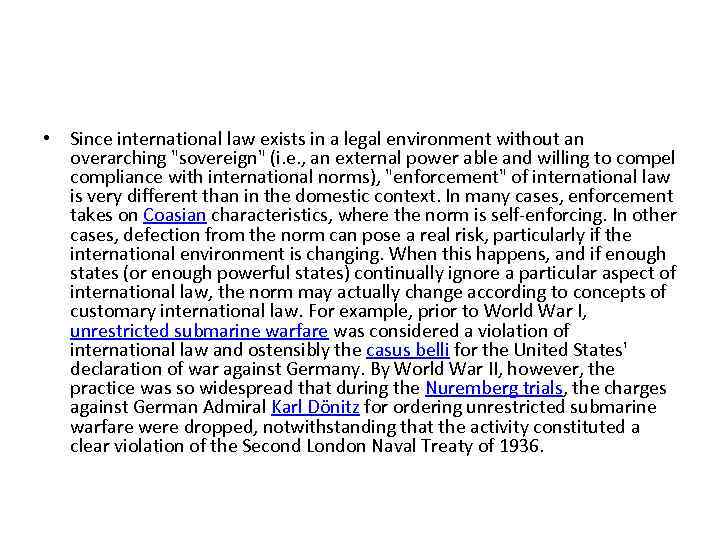 • Since international law exists in a legal environment without an overarching "sovereign" (i.e., an external power able and willing to compel compliance with international norms), "enforcement" of international law is very different than in the domestic context. In many cases, enforcement takes on Coasian characteristics, where the norm is self-enforcing. In other cases, defection from the norm can pose a real risk, particularly if the international environment is changing. When this happens, and if enough states (or enough powerful states) continually ignore a particular aspect of international law, the norm may actually change according to concepts of customary international law. For example, prior to World War I, unrestricted submarine warfare was considered a violation of international law and ostensibly the casus belli for the United States' declaration of war against Germany. By World War II, however, the practice was so widespread that during the Nuremberg trials, the charges against German Admiral Karl Dönitz for ordering unrestricted submarine warfare were dropped, notwithstanding that the activity constituted a clear violation of the Second London Naval Treaty of 1936.